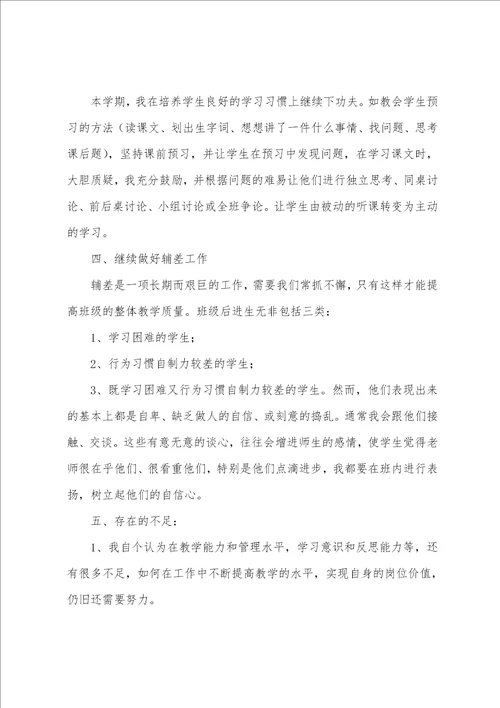 本学期，我在培养学生良好的学习习惯上继续下功夫。如教会学生预习的方法（读课文、划出生字词、想想讲了一件什么事情、找问题、思考课后题），坚持课前预习，并让学生在预习中发现问题，在学习课文时，大胆质疑，我充分鼓励，并根据问题的难易让他们进行独立思考、同桌讨论、前后桌讨论、小组讨论或全班争论。让学生由被动的听课转变为主动的学习。

四、继续做好辅差工作

辅差是一项长期而艰巨的工作，需要我们常抓不懈，只有这样才能提高班级的整体教学质量。班级后进生无非包括三类：

1、学习困难的学生；

2、行为习惯自制力较差的学生；

3、既学习困难又行为习惯自制力较差的学生。然而，他们表现出来的基本上都是自卑、缺乏做人的自信、或刻意的捣乱。通常我会跟他们接触、交谈。这些有意无意的谈心，往往会增进师生的感情，使学生觉得老师很在乎他们、很看重他们，特别是他们点滴进步，我都要在班内进行表扬，树立起他们的自信心。

五、存在的不足：

1、我自个认为在教学能力和管理水平，学习意识和反思能力等，还有很多不足，如何在工作中不断提高教学的水平，实现自身的岗位价值，仍旧还需要努力。